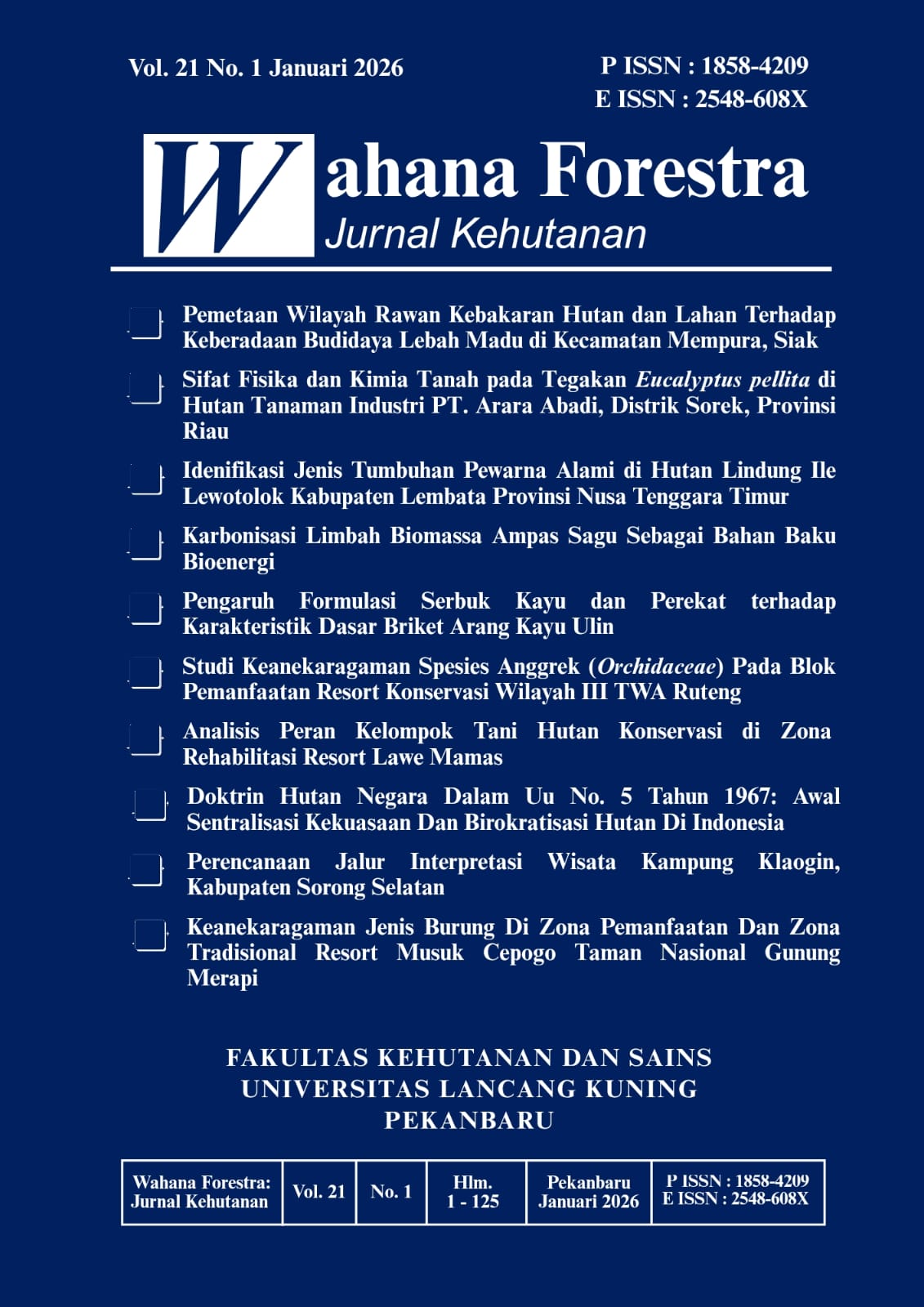 Vol. 21 No. 1 Januari 2026

P ISSN : 1858-4209
E ISSN : 2548-608X

Wahana Forestra
Jurnal Kehutanan

Pemetaan Wilayah Rawan Kebakaran Hutan dan Lahan Terhadap Keberadaan Budidaya Lebah Madu di Kecamatan Mempura, Siak

Sifat Fisika dan Kimia Tanah pada Tegakan Eucalyptus pellita di Hutan Tanaman Industri PT. Arara Abadi, Distrik Sorek, Provinsi Riau

Idenifikasi Jenis Tumbuhan Pewarna Alami di Hutan Lindung Ile Lewotolok Kabupaten Lembata Provinsi Nusa Tenggara Timur

Karbonisasi Limbah Biomassa Ampas Sagu Sebagai Bahan Baku Bioenergi

Pengaruh Formulasi Serbuk Kayu dan Perekat terhadap Karakteristik Dasar Briket Arang Kayu Ulin

Studi Keanekaragaman Spesies Anggrek (Orchidaceae) Pada Blok Pemanfaatan Resort Konservasi Wilayah III TWA Ruteng

Analisis Peran Kelompok Tani Hutan Konservasi di Zona Rehabilitasi Resort Lawe Mamas

Doktrin Hutan Negara Dalam Uu No. 5 Tahun 1967: Awal Sentralisasi Kekuasaan Dan Birokratisasi Hutan Di Indonesia

Perencanaan Jalur Interpretasi Wisata Kampung Klaogin, Kabupaten Sorong Selatan

Keanekaragaman Jenis Burung Di Zona Pemanfaatan Dan Zona Tradisional Resort Musuk Cepogo Taman Nasional Gunung Merapi

FAKULTAS KEHUTANAN DAN SAINS
UNIVERSITAS LANCANG KUNING
PEKANBARU

| Wahana Forestra: Jurnal Kehutanan | Vol. 21 | No. 1 | Hlm. 1 - 125 | Pekanbaru Januari 2026 | P ISSN : 1858-4209 E ISSN : 2548-608X |
|---|---|---|---|---|---|